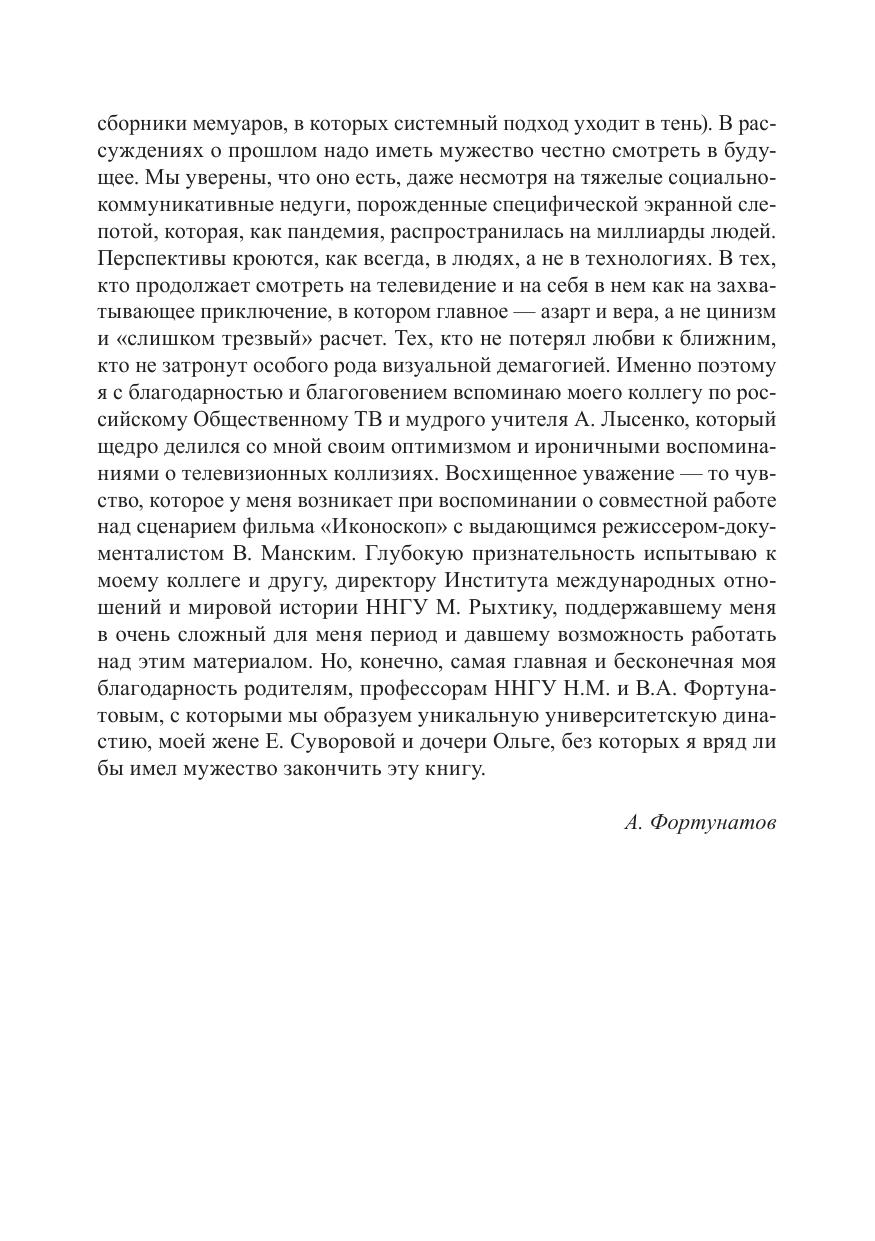 сборники мемуаров, в которых системный подход уходит в тень). В рассуждениях о прошлом надо иметь мужество честно смотреть в будущее. Мы уверены, что оно есть, даже несмотря на тяжелые социально-коммуникативные недуги, порожденные специфической экранной слепотой, которая, как пандемия, распространилась на миллиарды людей. Перспективы кроются, как всегда, в людях, а не в технологиях. В тех, кто продолжает смотреть на телевидение и на себя в нем как на захватывающее приключение, в котором главное — азарт и вера, а не цинизм и «слишком трезвый» расчет. Тех, кто не потерял любви к ближним, кто не затронут особого рода визуальной демагогией. Именно поэтому я с благодарностью и благоговением вспоминаю моего коллегу по российскому Общественному ТВ и мудрого учителя А. Лысенко, который щедро делился со мной своим оптимизмом и ироничными воспоминаниями о телевизионных коллизиях. Восхищенное уважение — то чувство, которое у меня возникает при воспоминании о совместной работе над сценарием фильма «Иконоскоп» с выдающимся режиссером-документалистом В. Манским. Глубокую признательность испытываю к моему коллеге и другу, директору Института международных отношений и мировой истории ННГУ М. Рыхтику, поддержавшему меня в очень сложный для меня период и давшему возможность работать над этим материалом. Но, конечно, самая главная и бесконечная моя благодарность родителям, профессорам ННГУ Н.М. и В.А. Фортунатовым, с которыми мы образуем уникальную университетскую династию, моей жене Е. Суворовой и дочери Ольге, без которых я вряд ли бы имел мужество закончить эту книгу.

А. Фортунатов